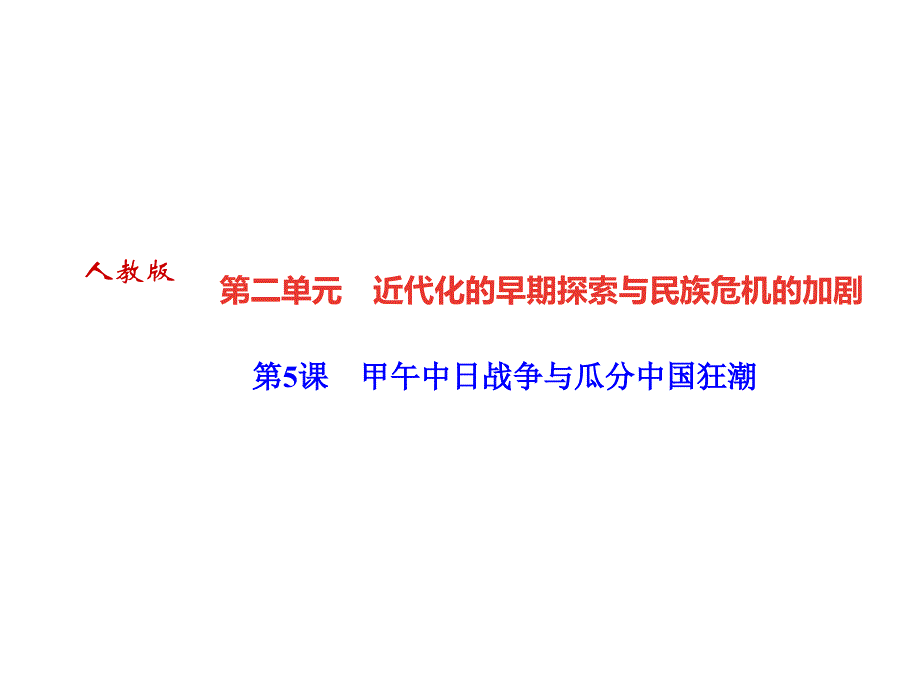 人教版

第二单元　近代化的早期探索与民族危机的加剧

第5课　甲午中日战争与瓜分中国狂潮